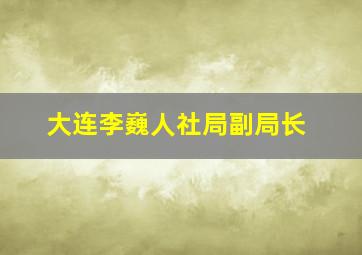 大连李巍人社局副局长